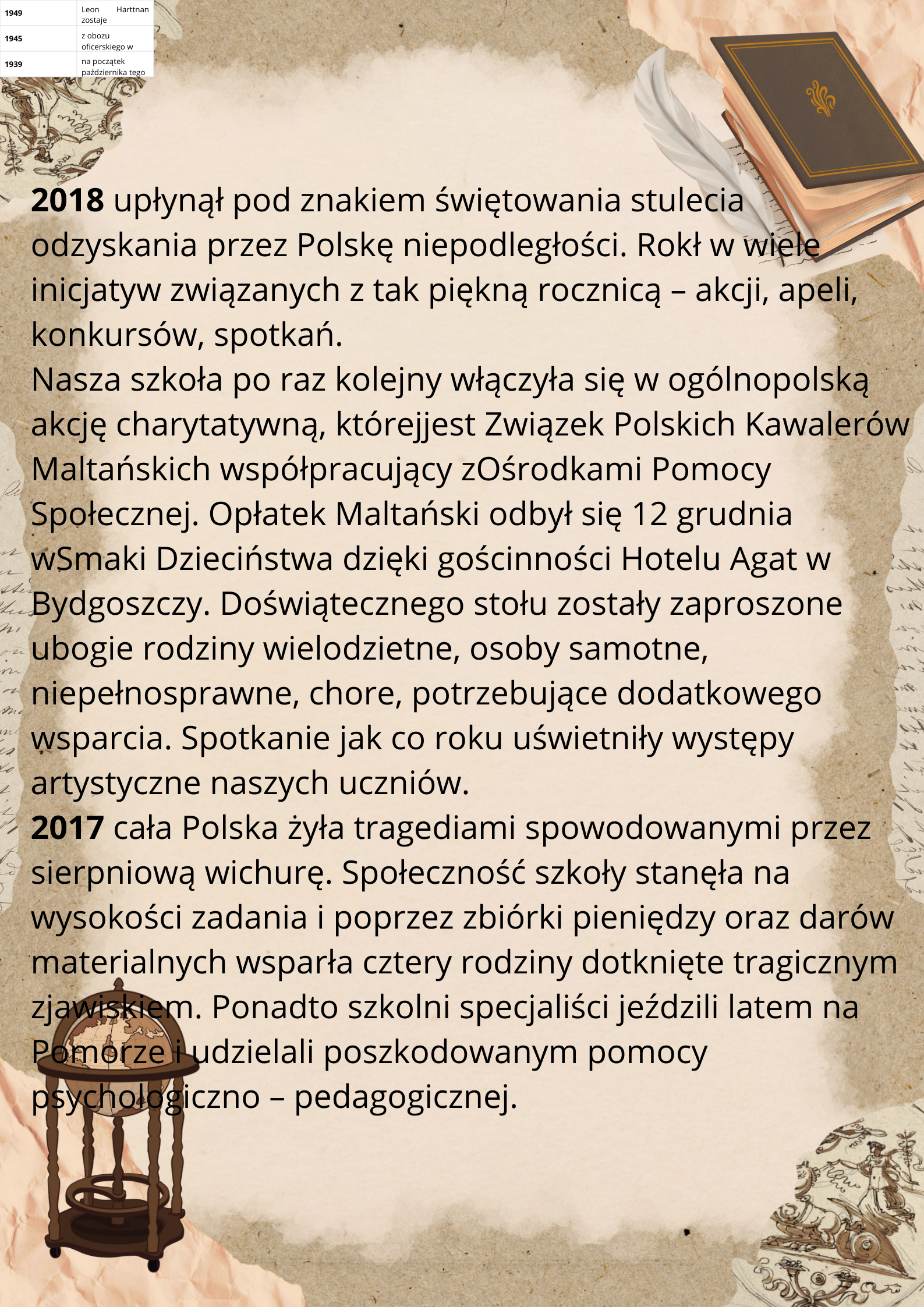 | 1949 | Leon Harttnan zostaje |
|---|---|
| 1945 | z obozu oficerskiego w |
| 1939 | na początek października tego |

**2018** upłynął pod znakiem świętowania stulecia odzyskania przez Polskę niepodległości. Rokł w wiele inicjatyw związanych z tak piękną rocznicą – akcji, apeli, konkursów, spotkań.
Nasza szkoła po raz kolejny włączyła się w ogólnopolską akcję charytatywną, którejjest Związek Polskich Kawalerów Maltańskich współpracujący zOśrodkami Pomocy Społecznej. Opłatek Maltański odbył się 12 grudnia wSmaki Dzieciństwa dzięki gościnności Hotelu Agat w Bydgoszczy. Doświątecznego stołu zostały zaproszone ubogie rodziny wielodzietne, osoby samotne, niepełnosprawne, chore, potrzebujące dodatkowego wsparcia. Spotkanie jak co roku uświetniły występy artystyczne naszych uczniów.
**2017** cała Polska żyła tragediami spowodowanymi przez sierpniową wichurę. Społeczność szkoły stanęła na wysokości zadania i poprzez zbiórki pieniędzy oraz darów materialnych wsparła cztery rodziny dotknięte tragicznym zjawiskiem. Ponadto szkolni specjaliści jeździli latem na Pomorze i udzielali poszkodowanym pomocy psychologiczno – pedagogicznej.